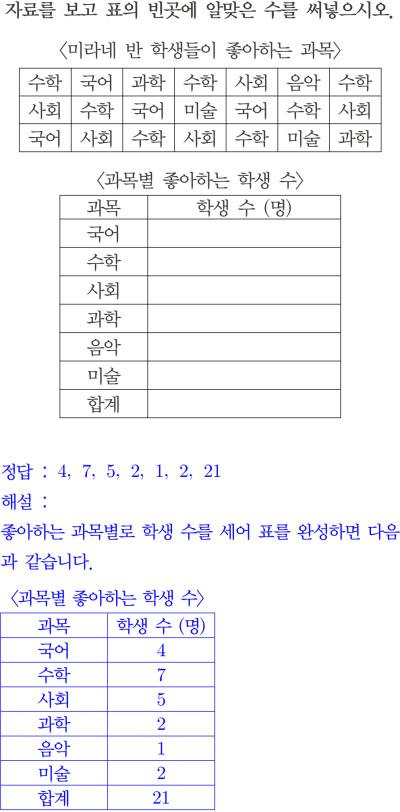 자료를 보고 표의 빈곳에 알맞은 수를 써넣으시오.

〈미라네 반 학생들이 좋아하는 과목〉

| 수학 | 국어 | 과학 | 수학 | 사회 | 음악 | 수학 |
|---|---|---|---|---|---|---|
| 사회 | 수학 | 국어 | 미술 | 국어 | 수학 | 사회 |
| 국어 | 사회 | 수학 | 사회 | 수학 | 미술 | 과학 |

〈과목별 좋아하는 학생 수〉

| 과목 | 학생 수 (명) |
|---|---|
| 국어 | |
| 수학 | |
| 사회 | |
| 과학 | |
| 음악 | |
| 미술 | |
| 합계 | |

정답 : 4, 7, 5, 2, 1, 2, 21
해설 :
좋아하는 과목별로 학생 수를 세어 표를 완성하면 다음과 같습니다.

〈과목별 좋아하는 학생 수〉

| 과목 | 학생 수 (명) |
|---|---|
| 국어 | 4 |
| 수학 | 7 |
| 사회 | 5 |
| 과학 | 2 |
| 음악 | 1 |
| 미술 | 2 |
| 합계 | 21 |